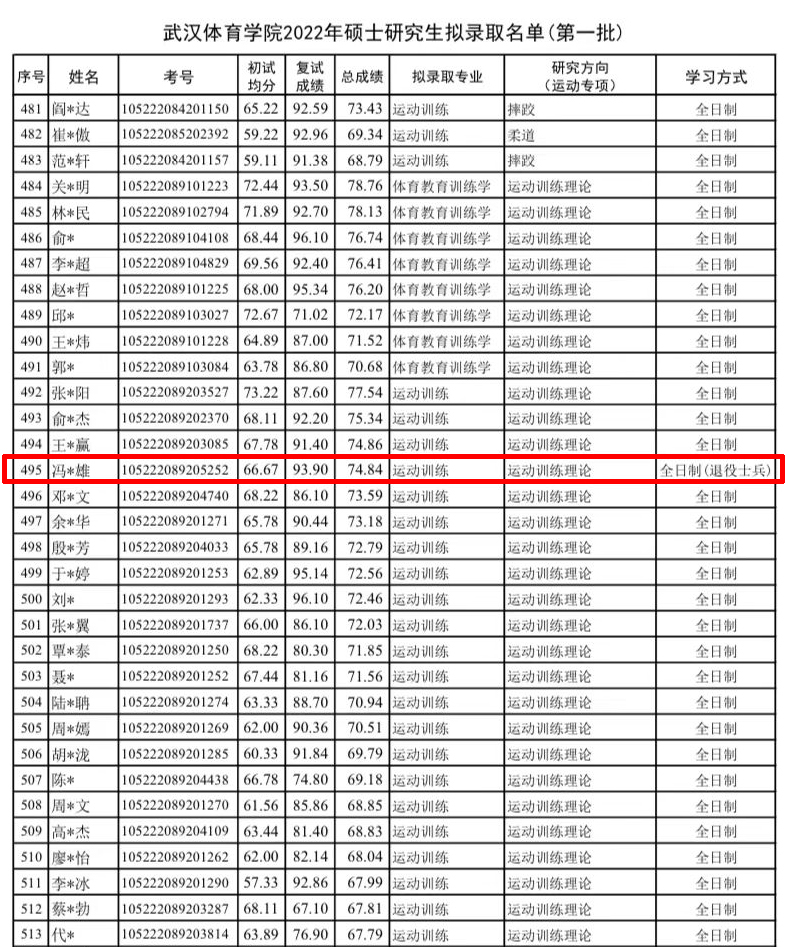 武汉体育学院2022年硕士研究生拟录取名单（第一批）

| 序号 | 姓名 | 考号 | 初试均分 | 复试成绩 | 总成绩 | 拟录取专业 | 研究方向（运动专项） | 学习方式 |
|---|---|---|---|---|---|---|---|---|
| 481 | 阎*达 | 105222084201150 | 65.22 | 92.59 | 73.43 | 运动训练 | 摔跤 | 全日制 |
| 482 | 崔*傲 | 105222085202392 | 59.22 | 92.96 | 69.34 | 运动训练 | 柔道 | 全日制 |
| 483 | 范*轩 | 105222084201157 | 59.11 | 91.38 | 68.79 | 运动训练 | 摔跤 | 全日制 |
| 484 | 关*明 | 105222089101223 | 72.44 | 93.50 | 78.76 | 体育教育训练学 | 运动训练理论 | 全日制 |
| 485 | 林*民 | 105222089102794 | 71.89 | 92.70 | 78.13 | 体育教育训练学 | 运动训练理论 | 全日制 |
| 486 | 俞* | 105222089104108 | 68.44 | 96.10 | 76.74 | 体育教育训练学 | 运动训练理论 | 全日制 |
| 487 | 李*超 | 105222089104829 | 69.56 | 92.40 | 76.41 | 体育教育训练学 | 运动训练理论 | 全日制 |
| 488 | 赵*哲 | 105222089101225 | 68.00 | 95.34 | 76.20 | 体育教育训练学 | 运动训练理论 | 全日制 |
| 489 | 邱* | 105222089103027 | 72.67 | 71.02 | 72.17 | 体育教育训练学 | 运动训练理论 | 全日制 |
| 490 | 王*炜 | 105222089101228 | 64.89 | 87.00 | 71.52 | 体育教育训练学 | 运动训练理论 | 全日制 |
| 491 | 郭* | 105222089103084 | 63.78 | 86.80 | 70.68 | 体育教育训练学 | 运动训练理论 | 全日制 |
| 492 | 张*阳 | 105222089203527 | 73.22 | 87.60 | 77.54 | 运动训练 | 运动训练理论 | 全日制 |
| 493 | 俞*杰 | 105222089202370 | 68.11 | 92.20 | 75.34 | 运动训练 | 运动训练理论 | 全日制 |
| 494 | 王*赢 | 105222089203085 | 67.78 | 91.40 | 74.86 | 运动训练 | 运动训练理论 | 全日制 |
| 495 | 冯*雄 | 105222089205252 | 66.67 | 93.90 | 74.84 | 运动训练 | 运动训练理论 | 全日制（退役士兵） |
| 496 | 邓*文 | 105222089204740 | 68.22 | 86.10 | 73.59 | 运动训练 | 运动训练理论 | 全日制 |
| 497 | 余*华 | 105222089201271 | 65.78 | 90.44 | 73.18 | 运动训练 | 运动训练理论 | 全日制 |
| 498 | 殷*芳 | 105222089204033 | 65.78 | 89.16 | 72.79 | 运动训练 | 运动训练理论 | 全日制 |
| 499 | 于*婷 | 105222089201253 | 62.89 | 95.14 | 72.56 | 运动训练 | 运动训练理论 | 全日制 |
| 500 | 刘* | 105222089201293 | 62.33 | 96.10 | 72.46 | 运动训练 | 运动训练理论 | 全日制 |
| 501 | 张*翼 | 105222089201737 | 66.00 | 86.10 | 72.03 | 运动训练 | 运动训练理论 | 全日制 |
| 502 | 覃*泰 | 105222089201250 | 68.22 | 80.30 | 71.85 | 运动训练 | 运动训练理论 | 全日制 |
| 503 | 聂* | 105222089201252 | 67.44 | 81.16 | 71.56 | 运动训练 | 运动训练理论 | 全日制 |
| 504 | 陆*聃 | 105222089201274 | 63.33 | 88.70 | 70.94 | 运动训练 | 运动训练理论 | 全日制 |
| 505 | 周*嫣 | 105222089201269 | 62.00 | 90.36 | 70.51 | 运动训练 | 运动训练理论 | 全日制 |
| 506 | 胡*泷 | 105222089201285 | 60.33 | 91.84 | 69.79 | 运动训练 | 运动训练理论 | 全日制 |
| 507 | 陈* | 105222089204438 | 66.78 | 74.80 | 69.18 | 运动训练 | 运动训练理论 | 全日制 |
| 508 | 周*文 | 105222089201270 | 61.56 | 85.86 | 68.85 | 运动训练 | 运动训练理论 | 全日制 |
| 509 | 高*杰 | 105222089204109 | 63.44 | 81.40 | 68.83 | 运动训练 | 运动训练理论 | 全日制 |
| 510 | 廖*怡 | 105222089201262 | 62.00 | 82.14 | 68.04 | 运动训练 | 运动训练理论 | 全日制 |
| 511 | 李*冰 | 105222089201290 | 57.33 | 92.86 | 67.99 | 运动训练 | 运动训练理论 | 全日制 |
| 512 | 蔡*勃 | 105222089203287 | 68.11 | 67.10 | 67.81 | 运动训练 | 运动训练理论 | 全日制 |
| 513 | 代* | 105222089203814 | 63.89 | 76.90 | 67.79 | 运动训练 | 运动训练理论 | 全日制 |